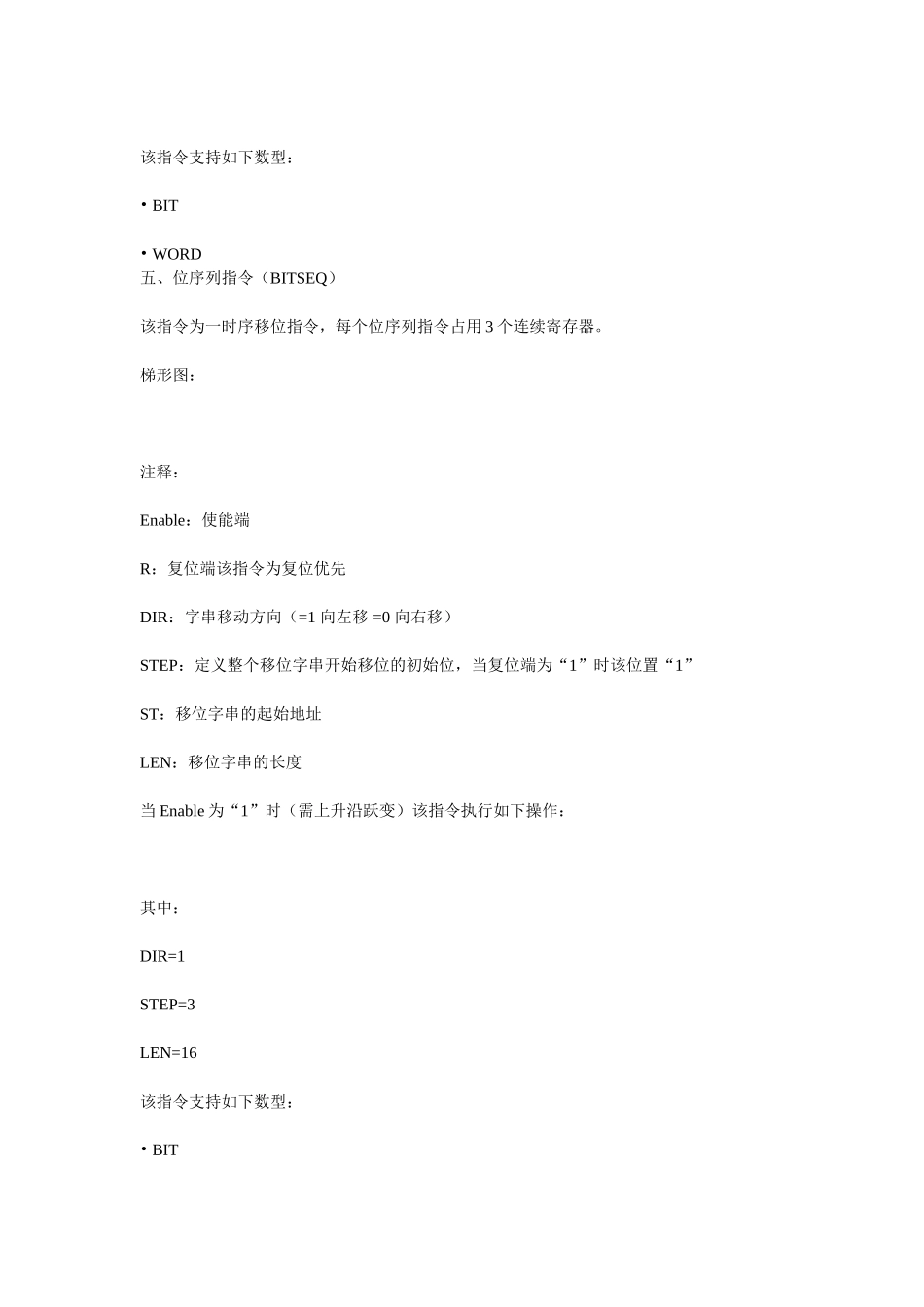 该指令支持如下数型：

• BIT

• WORD
五、位序列指令（BITSEQ）

该指令为一时序移位指令，每个位序列指令占用 3 个连续寄存器。

梯形图：

注释：

Enable：使能端

R：复位端该指令为复位优先

DIR：字串移动方向（=1 向左移 =0 向右移）

STEP：定义整个移位字串开始移位的初始位，当复位端为“1”时该位置“1”

ST：移位字串的起始地址

LEN：移位字串的长度

当 Enable 为“1”时（需上升沿跃变）该指令执行如下操作：

其中：

DIR=1

STEP=3

LEN=16

该指令支持如下数型：

• BIT